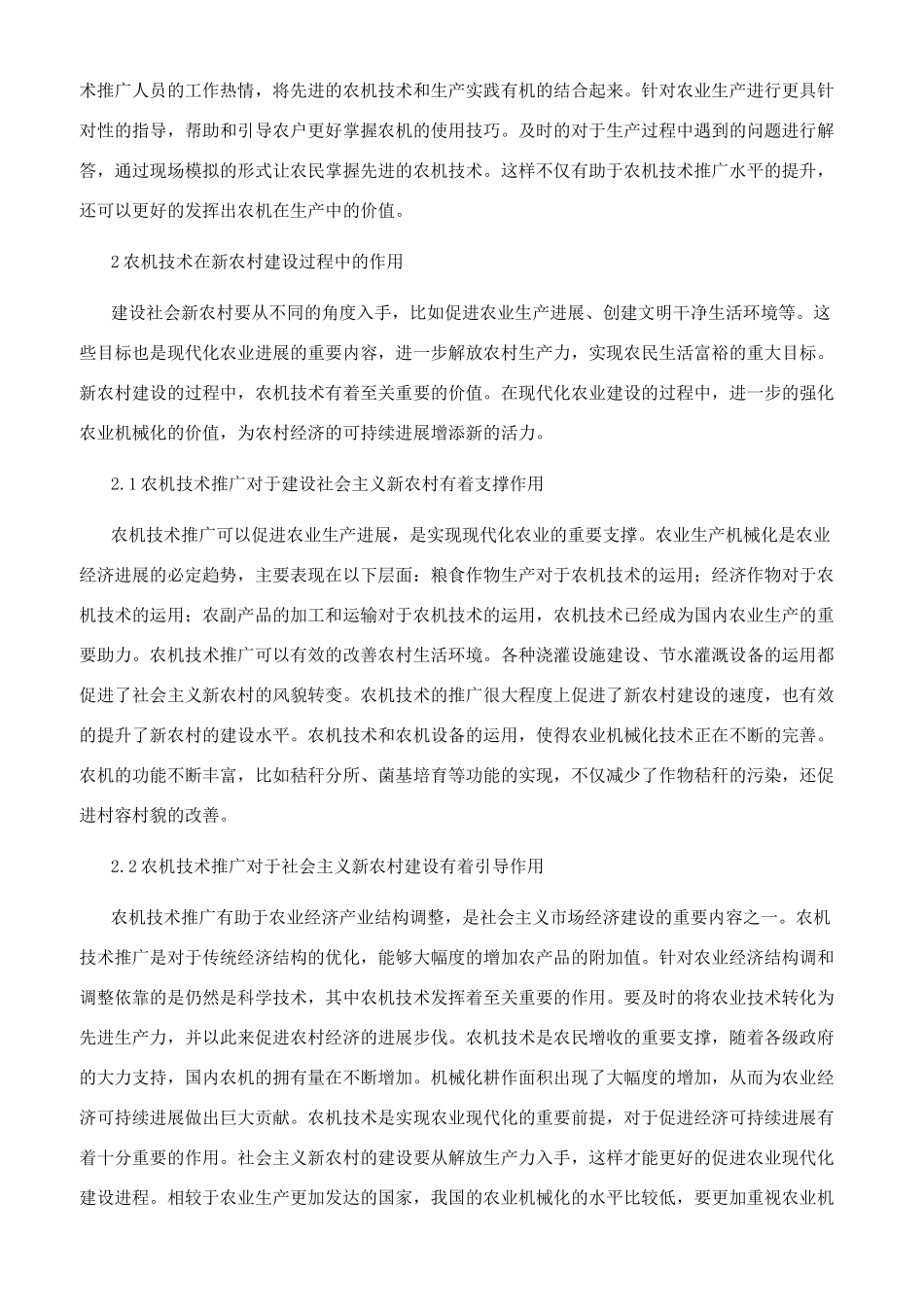 术推广人员的工作热情，将先进的农机技术和生产实践有机的结合起来。针对农业生产进行更具针对性的指导，帮助和引导农户更好掌握农机的使用技巧。及时的对于生产过程中遇到的问题进行解答，通过现场模拟的形式让农民掌握先进的农机技术。这样不仅有助于农机技术推广水平的提升，还可以更好的发挥出农机在生产中的价值。

2 农机技术在新农村建设过程中的作用

建设社会新农村要从不同的角度入手，比如促进农业生产进展、创建文明干净生活环境等。这些目标也是现代化农业进展的重要内容，进一步解放农村生产力，实现农民生活富裕的重大目标。新农村建设的过程中，农机技术有着至关重要的价值。在现代化农业建设的过程中，进一步的强化农业机械化的价值，为农村经济的可持续进展增添新的活力。

2.1 农机技术推广对于建设社会主义新农村有着支撑作用

农机技术推广可以促进农业生产进展，是实现现代化农业的重要支撑。农业生产机械化是农业经济进展的必定趋势，主要表现在以下层面：粮食作物生产对于农机技术的运用；经济作物对于农机技术的运用；农副产品的加工和运输对于农机技术的运用，农机技术已经成为国内农业生产的重要助力。农机技术推广可以有效的改善农村生活环境。各种浇灌设施建设、节水灌溉设备的运用都促进了社会主义新农村的风貌转变。农机技术的推广很大程度上促进了新农村建设的速度，也有效的提升了新农村的建设水平。农机技术和农机设备的运用，使得农业机械化技术正在不断的完善。农机的功能不断丰富，比如秸秆分所、菌基培育等功能的实现，不仅减少了作物秸秆的污染，还促进村容村貌的改善。

2.2 农机技术推广对于社会主义新农村建设有着引导作用

农机技术推广有助于农业经济产业结构调整，是社会主义市场经济建设的重要内容之一。农机技术推广是对于传统经济结构的优化，能够大幅度的增加农产品的附加值。针对农业经济结构调和调整依靠的是仍然是科学技术，其中农机技术发挥着至关重要的作用。要及时的将农业技术转化为先进生产力，并以此来促进农村经济的进展步伐。农机技术是农民增收的重要支撑，随着各级政府的大力支持，国内农机的拥有量在不断增加。机械化耕作面积出现了大幅度的增加，从而为农业经济可持续进展做出巨大贡献。农机技术是实现农业现代化的重要前提，对于促进经济可持续进展有着十分重要的作用。社会主义新农村的建设要从解放生产力入手，这样才能更好的促进农业现代化建设进程。相较于农业生产更加发达的国家，我国的农业机械化的水平比较低，要更加重视农业机